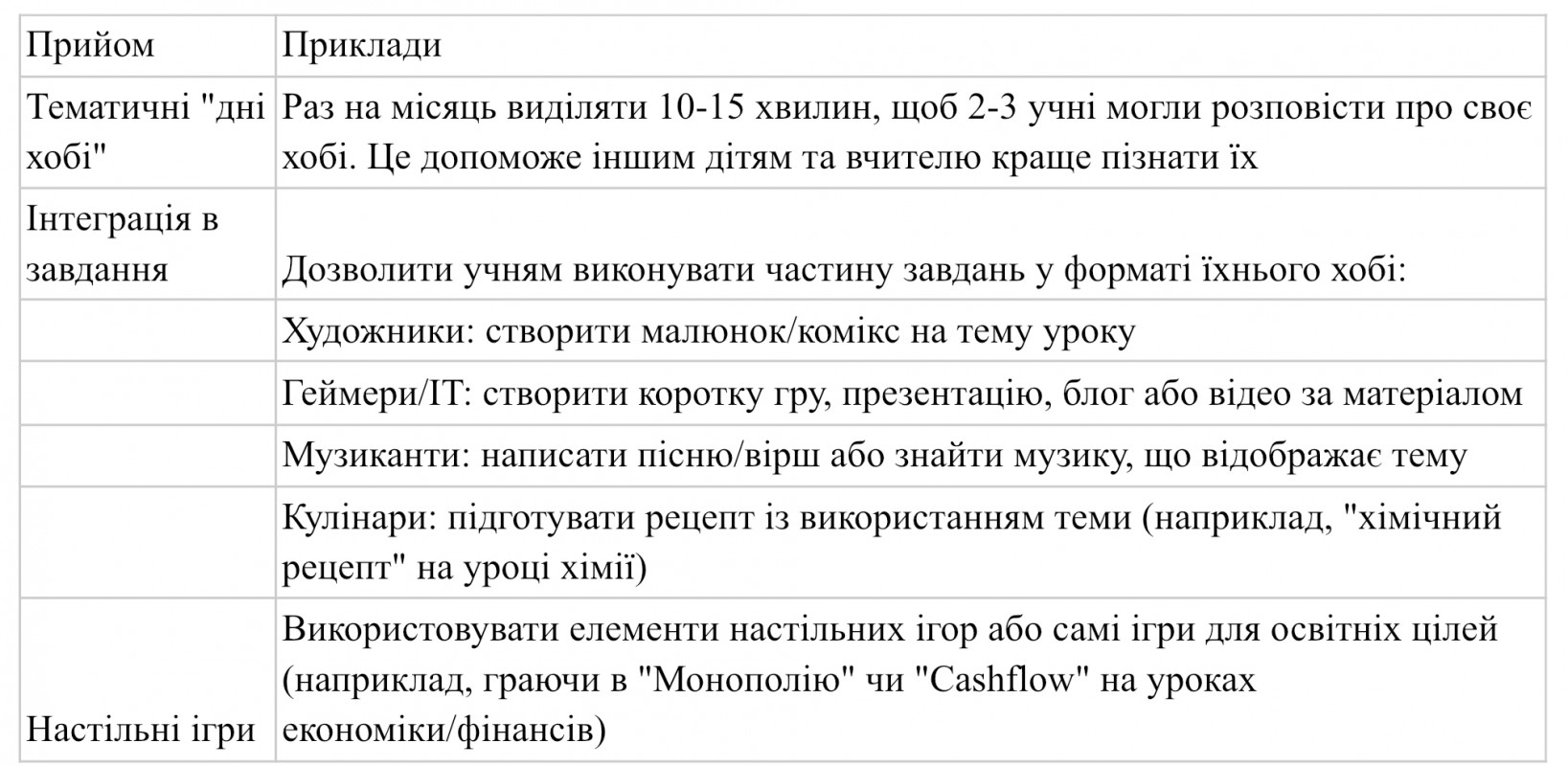 | Прийом | Приклади |
|---|---|
| Тематичні "дні хобі" | Раз на місяць виділяти 10-15 хвилин, щоб 2-3 учні могли розповісти про своє хобі. Це допоможе іншим дітям та вчителю краще пізнати їх |
| Інтеграція в завдання | Дозволити учням виконувати частину завдань у форматі їхнього хобі: |
| | Художники: створити малюнок/комікс на тему уроку |
| | Геймери/IT: створити коротку гру, презентацію, блог або відео за матеріалом |
| | Музиканти: написати пісню/вірш або знайти музику, що відображає тему |
| | Кулінари: підготувати рецепт із використанням теми (наприклад, "хімічний рецепт" на уроці хімії) |
| Настільні ігри | Використовувати елементи настільних ігор або самі ігри для освітніх цілей (наприклад, граючи в "Монополію" чи "Cashflow" на уроках економіки/фінансів) |